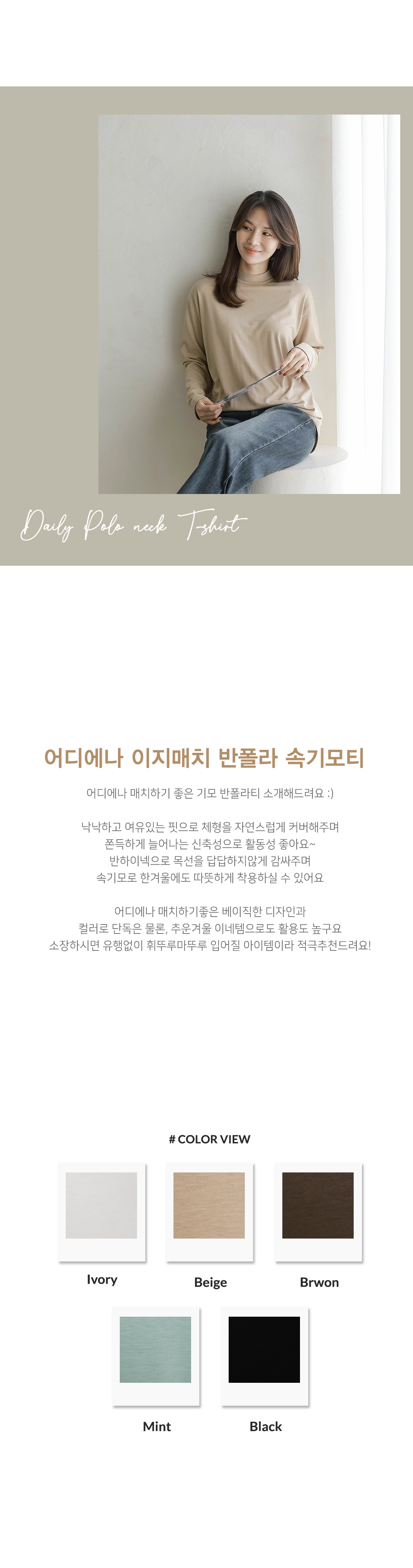 Daily Polo neck T-shirt

어디에나 이지매치 반폴라 속기모티

어디에나 매치하기 좋은 기모 반폴라티 소개해드려요 :)

낙낙하고 여유있는 핏으로 체형을 자연스럽게 커버해주며 쫀득하게 늘어나는 신축성으로 활동성 좋아요~ 반하이넥으로 목선을 답답하지않게 감싸주며 속기모로 한겨울에도 따뜻하게 착용하실 수 있어요

어디에나 매치하기좋은 베이직한 디자인과 컬러로 단독은 물론, 추운겨울 이너템으로도 활용도 높구요 소장하시면 유행없이 휘뚜루마뚜루 입어질 아이템이라 적극추천드려요!

# COLOR VIEW

Ivory

Beige

Brwon

Mint

Black